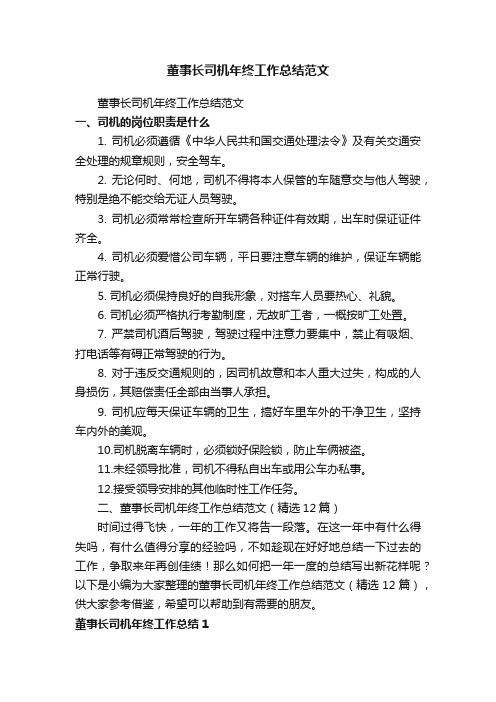 董事长司机年终工作总结范文

董事长司机年终工作总结范文

一、司机的岗位职责是什么

1. 司机必须遵循《中华人民共和国交通处理法令》及有关交通安全处理的规章规则，安全驾车。

2. 无论何时、何地，司机不得将本人保管的车随意交与他人驾驶，特别是绝不能交给无证人员驾驶。

3. 司机必须常常检查所开车辆各种证件有效期，出车时保证证件齐全。

4. 司机必须爱惜公司车辆，平日要注意车辆的维护，保证车辆能正常行驶。

5. 司机必须保持良好的自我形象，对搭车人员要热心、礼貌。

6. 司机必须严格执行考勤制度，无故旷工者，一概按旷工处置。

7. 严禁司机酒后驾驶，驾驶过程中注意力要集中，禁止有吸烟、打电话等有碍正常驾驶的行为。

8. 对于违反交通规则的，因司机故意和本人重大过失，构成的人身损伤，其赔偿责任全部由当事人承担。

9. 司机应每天保证车辆的卫生，搞好车里车外的干净卫生，坚持车内外的美观。

10.司机脱离车辆时，必须锁好保险锁，防止车俩被盗。

11.未经领导批准，司机不得私自出车或用公车办私事。

12.接受领导安排的其他临时性工作任务。

二、董事长司机年终工作总结范文（精选 12 篇）

时间过得飞快，一年的工作又将告一段落。在这一年中有什么得失吗，有什么值得分享的经验吗，不如趁现在好好地总结一下过去的工作，争取来年再创佳绩！那么如何把一年一度的总结写出新花样呢？以下是小编为大家整理的董事长司机年终工作总结范文（精选 12 篇），供大家参考借鉴，希望可以帮助到有需要的朋友。

董事长司机年终工作总结 1